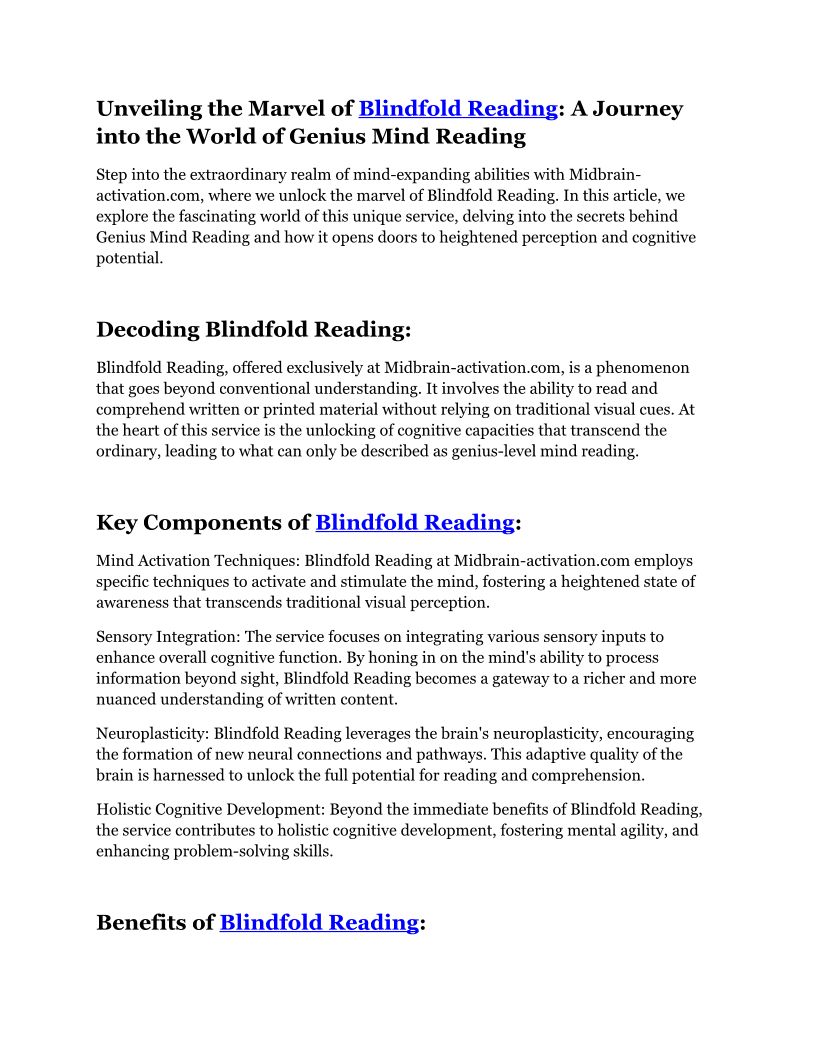 Unveiling the Marvel of Blindfold Reading: A Journey into the World of Genius Mind Reading

Step into the extraordinary realm of mind-expanding abilities with Midbrain-activation.com, where we unlock the marvel of Blindfold Reading. In this article, we explore the fascinating world of this unique service, delving into the secrets behind Genius Mind Reading and how it opens doors to heightened perception and cognitive potential.

Decoding Blindfold Reading:

Blindfold Reading, offered exclusively at Midbrain-activation.com, is a phenomenon that goes beyond conventional understanding. It involves the ability to read and comprehend written or printed material without relying on traditional visual cues. At the heart of this service is the unlocking of cognitive capacities that transcend the ordinary, leading to what can only be described as genius-level mind reading.

Key Components of Blindfold Reading:

Mind Activation Techniques: Blindfold Reading at Midbrain-activation.com employs specific techniques to activate and stimulate the mind, fostering a heightened state of awareness that transcends traditional visual perception.

Sensory Integration: The service focuses on integrating various sensory inputs to enhance overall cognitive function. By honing in on the mind's ability to process information beyond sight, Blindfold Reading becomes a gateway to a richer and more nuanced understanding of written content.

Neuroplasticity: Blindfold Reading leverages the brain's neuroplasticity, encouraging the formation of new neural connections and pathways. This adaptive quality of the brain is harnessed to unlock the full potential for reading and comprehension.

Holistic Cognitive Development: Beyond the immediate benefits of Blindfold Reading, the service contributes to holistic cognitive development, fostering mental agility, and enhancing problem-solving skills.

Benefits of Blindfold Reading: